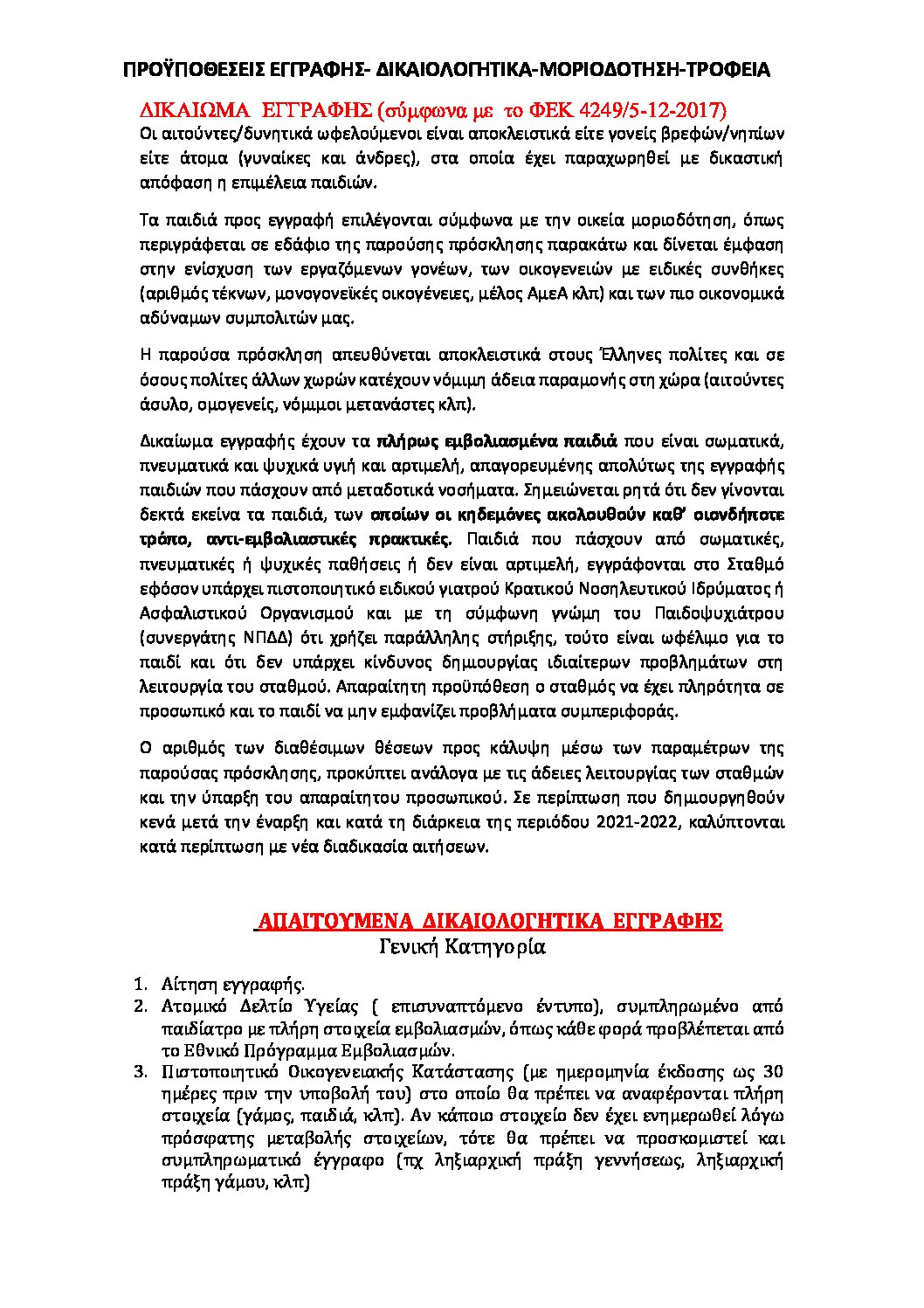 ΠΡΟΫΠΟΘΕΣΕΙΣ ΕΓΓΡΑΦΗΣ- ΔΙΚΑΙΟΛΟΓΗΤΙΚΑ-ΜΟΡΙΟΔΟΤΗΣΗ-ΤΡΟΦΕΙΑ

ΔΙΚΑΙΩΜΑ ΕΓΓΡΑΦΗΣ (σύμφωνα με το ΦΕΚ 4249/5-12-2017)

Οι αιτούντες/δυνητικά ωφελούμενοι είναι αποκλειστικά είτε γονείς βρεφών/νηπίων είτε άτομα (γυναίκες και άνδρες), στα οποία έχει παραχωρηθεί με δικαστική απόφαση η επιμέλεια παιδιών.

Τα παιδιά προς εγγραφή επιλέγονται σύμφωνα με την οικεία μοριοδότηση, όπως περιγράφεται σε εδάφιο της παρούσης πρόσκλησης παρακάτω και δίνεται έμφαση στην ενίσχυση των εργαζόμενων γονέων, των οικογενειών με ειδικές συνθήκες (αριθμός τέκνων, μονογονεϊκές οικογένειες, μέλος ΑμεΑ κλπ) και των πιο οικονομικά αδύναμων συμπολιτών μας.

Η παρούσα πρόσκληση απευθύνεται αποκλειστικά στους Έλληνες πολίτες και σε όσους πολίτες άλλων χωρών κατέχουν νόμιμη άδεια παραμονής στη χώρα (αιτούντες άσυλο, ομογενείς, νόμιμοι μετανάστες κλπ).

Δικαίωμα εγγραφής έχουν τα πλήρως εμβολιασμένα παιδιά που είναι σωματικά, πνευματικά και ψυχικά υγιή και αρτιμελή, απαγορευμένης απολύτως της εγγραφής παιδιών που πάσχουν από μεταδοτικά νοσήματα. Σημειώνεται ρητά ότι δεν γίνονται δεκτά εκείνα τα παιδιά, των οποίων οι κηδεμόνες ακολουθούν καθ' οιονδήποτε τρόπο, αντι-εμβολιαστικές πρακτικές. Παιδιά που πάσχουν από σωματικές, πνευματικές ή ψυχικές παθήσεις ή δεν είναι αρτιμελή, εγγράφονται στο Σταθμό εφόσον υπάρχει πιστοποιητικό ειδικού γιατρού Κρατικού Νοσηλευτικού Ιδρύματος ή Ασφαλιστικού Οργανισμού και με τη σύμφωνη γνώμη του Παιδοψυχιάτρου (συνεργάτης ΝΠΔΔ) ότι χρήζει παράλληλης στήριξης, τούτο είναι ωφέλιμο για το παιδί και ότι δεν υπάρχει κίνδυνος δημιουργίας ιδιαίτερων προβλημάτων στη λειτουργία του σταθμού. Απαραίτητη προϋπόθεση ο σταθμός να έχει πληρότητα σε προσωπικό και το παιδί να μην εμφανίζει προβλήματα συμπεριφοράς.

Ο αριθμός των διαθέσιμων θέσεων προς κάλυψη μέσω των παραμέτρων της παρούσας πρόσκλησης, προκύπτει ανάλογα με τις άδειες λειτουργίας των σταθμών και την ύπαρξη του απαραίτητου προσωπικού. Σε περίπτωση που δημιουργηθούν κενά μετά την έναρξη και κατά τη διάρκεια της περιόδου 2021-2022, καλύπτονται κατά περίπτωση με νέα διαδικασία αιτήσεων.

ΑΠΑΙΤΟΥΜΕΝΑ ΔΙΚΑΙΟΛΟΓΗΤΙΚΑ ΕΓΓΡΑΦΗΣ
Γενική Κατηγορία

1. Αίτηση εγγραφής.
2. Ατομικό Δελτίο Υγείας ( επισυναπτόμενο έντυπο), συμπληρωμένο από παιδίατρο με πλήρη στοιχεία εμβολιασμών, όπως κάθε φορά προβλέπεται από το Εθνικό Πρόγραμμα Εμβολιασμών.
3. Πιστοποιητικό Οικογενειακής Κατάστασης (με ημερομηνία έκδοσης ως 30 ημέρες πριν την υποβολή του) στο οποίο θα πρέπει να αναφέρονται πλήρη στοιχεία (γάμος, παιδιά, κλπ). Αν κάποιο στοιχείο δεν έχει ενημερωθεί λόγω πρόσφατης μεταβολής στοιχείων, τότε θα πρέπει να προσκομιστεί και συμπληρωματικό έγγραφο (πχ ληξιαρχική πράξη γεννήσεως, ληξιαρχική πράξη γάμου, κλπ)